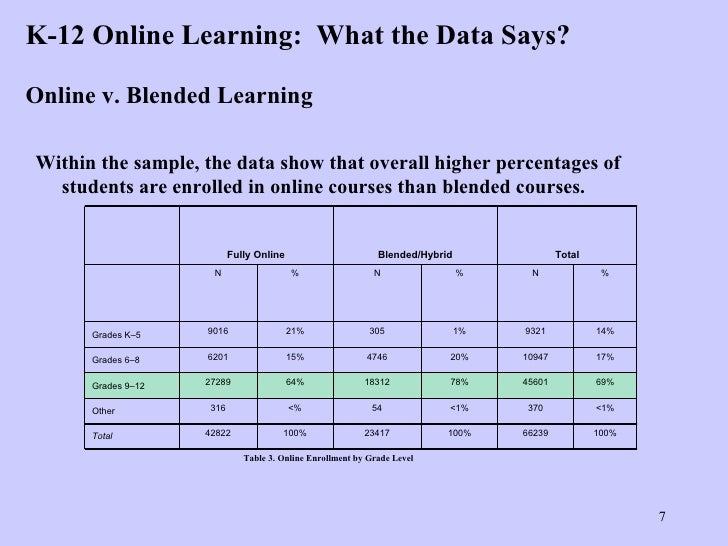 K-12 Online Learning: What the Data Says?

Online v. Blended Learning

Within the sample, the data show that overall higher percentages of students are enrolled in online courses than blended courses.

| | Fully Online | | Blended/Hybrid | | Total | |
|---|---|---|---|---|---|---|
| | N | % | N | % | N | % |
| Grades K–5 | 9016 | 21% | 305 | 1% | 9321 | 14% |
| Grades 6–8 | 6201 | 15% | 4746 | 20% | 10947 | 17% |
| Grades 9–12 | 27289 | 64% | 18312 | 78% | 45601 | 69% |
| Other | 316 | <% | 54 | <1% | 370 | <1% |
| Total | 42822 | 100% | 23417 | 100% | 66239 | 100% |

Table 3. Online Enrollment by Grade Level

7